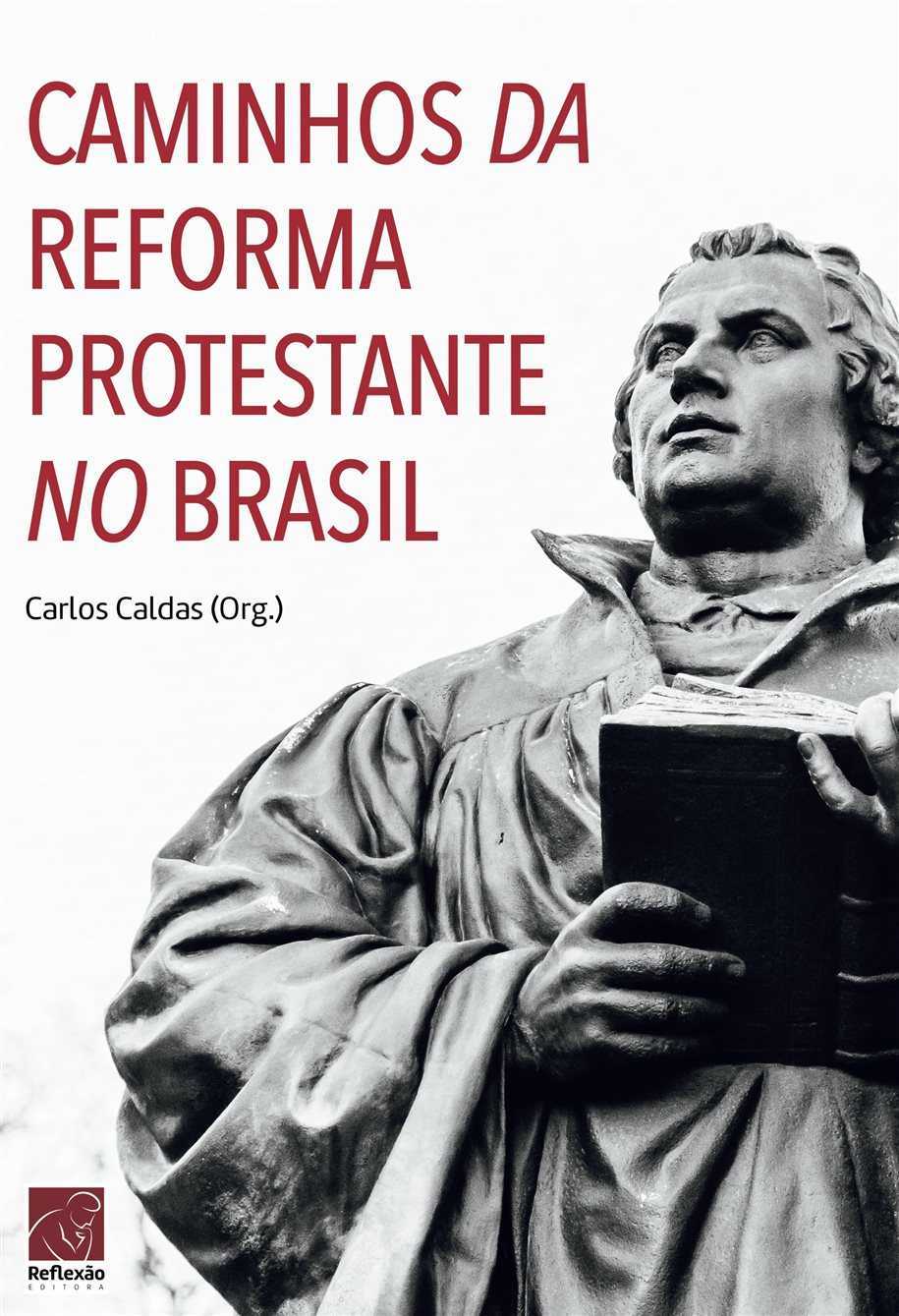 CAMINHOS DA REFORMA PROTESTANTE NO BRASIL

Carlos Caldas (Org.)

Reflexão
EDITORA